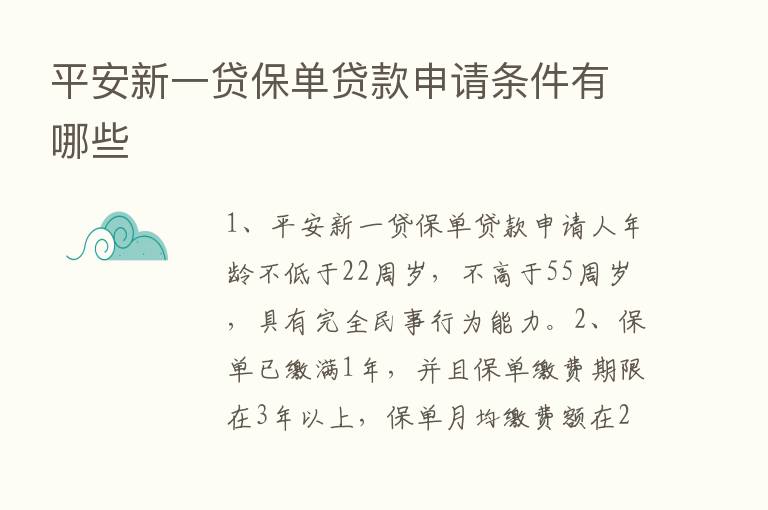 平安新一贷保单贷款申请条件有哪些

1、平安新一贷保单贷款申请人年龄不低于22周岁，不高于55周岁，具有完全民事行为能力。2、保单已缴满1年，并且保单缴费期限在3年以上，保单月均缴费额在2